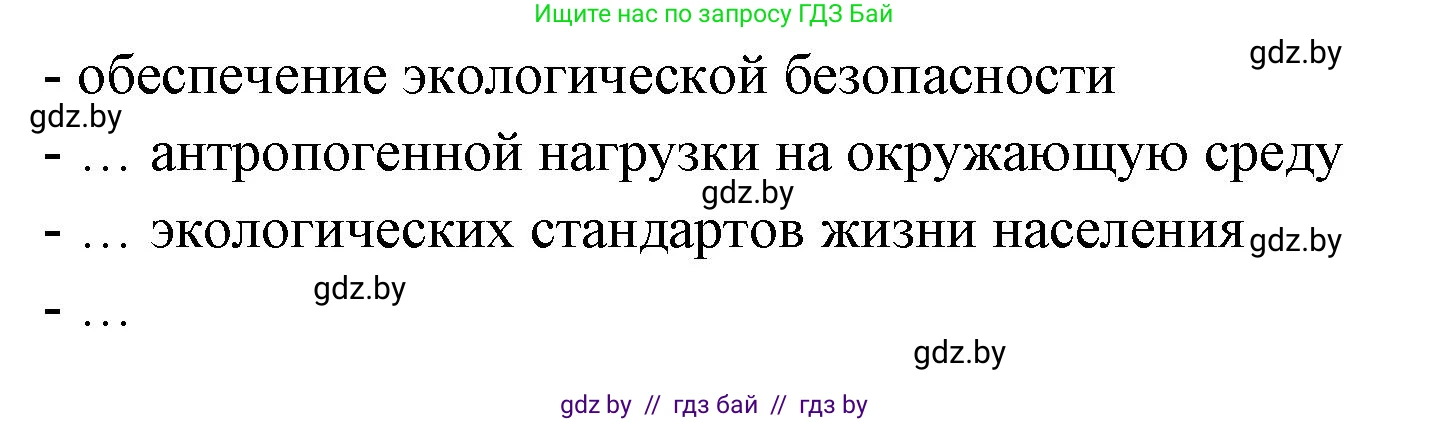 Ищите нас по запросу ГДЗ Бай

gdz.by

- обеспечение экологической безопасности

gdz.by

- … антропогенной нагрузки на окружающую среду

gdz.by

- … экологических стандартов жизни населения

gdz.by

gdz.by

- …

gdz.by

gdz by // гдз бай // гдз by